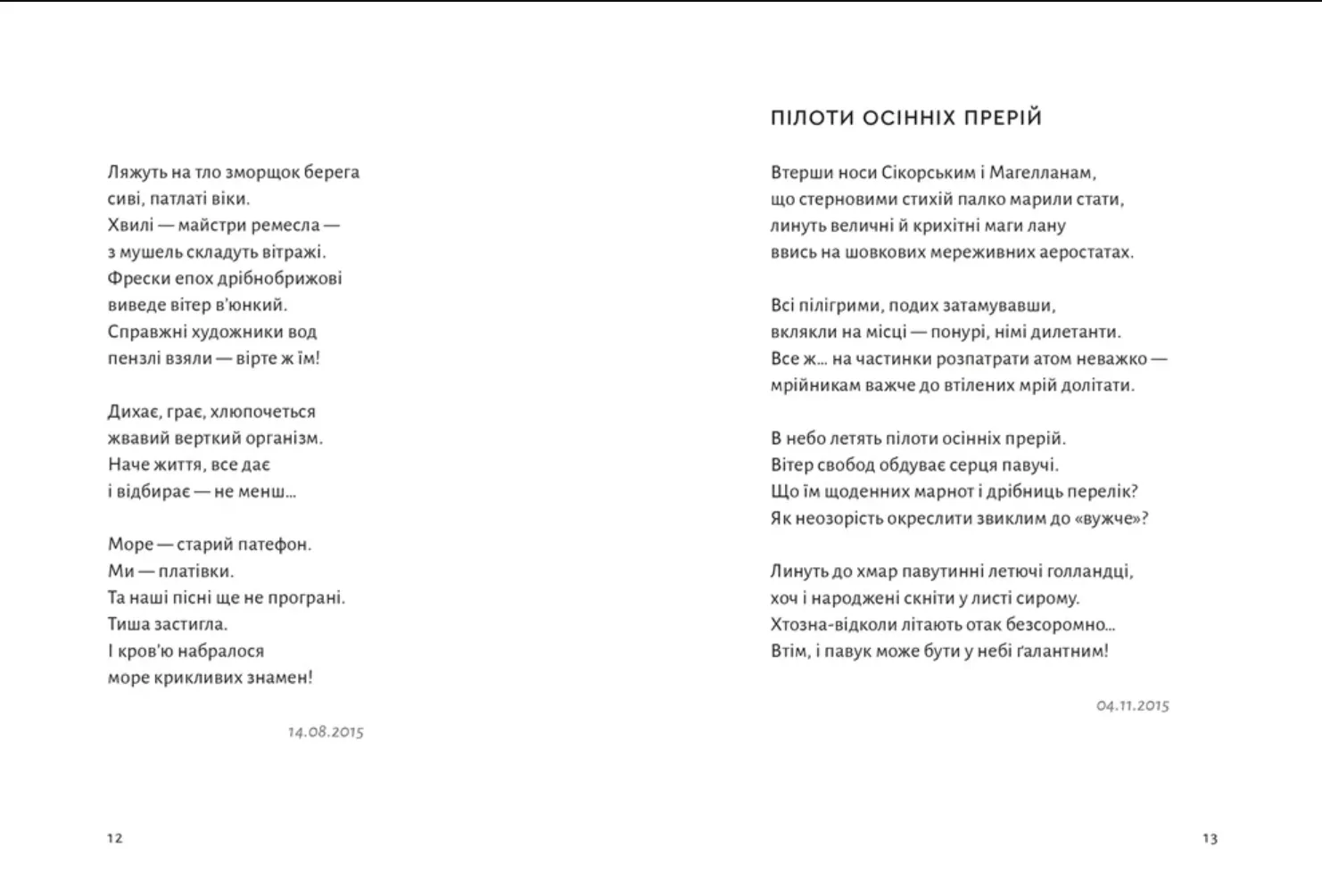 Ляжуть на тло зморщок берега
сиві, патлаті віки.
Хвилі — майстри ремесла —
з мушель складуть вітражі.
Фрески епох дрібнобрижові
виведе вітер в'юнкий.
Справжні художники вод
пензлі взяли — вірте ж їм!

Дихає, грає, хлюпочеться
жвавий верткий організм.
Наче життя, все дає
і відбирає — не менш...

Море — старий патефон.
Ми — платівки.
Та наші пісні ще не програні.
Тиша застигла.
І кров'ю набралося
море крикливих знамен!

14.08.2015

12

ПІЛОТИ ОСІННІХ ПРЕРІЙ

Втерши носи Сікорським і Магелланам,
що стерновими стихій палко марили стати,
линуть величні й крихітні маги лану
ввись на шовкових мереживних аеростатах.

Всі пілігрими, подих затамувавши,
вклякли на місці — понурі, німі дилетанти.
Все ж... на частинки розпатрати атом неважко —
мрійникам важче до втілених мрій долітати.

В небо летять пілоти осінніх прерій.
Вітер свобод обдуває серця павучі.
Що їм щоденних марнот і дрібниць перелік?
Як неозорість окреслити звиклим до «вужче»?

Линуть до хмар павутинні летючі голландці,
хоч і народжені скніти у листі сирому.
Хтозна-відколи літають отак безсоромно...
Втім, і павук може бути у небі ґалантним!

04.11.2015

13